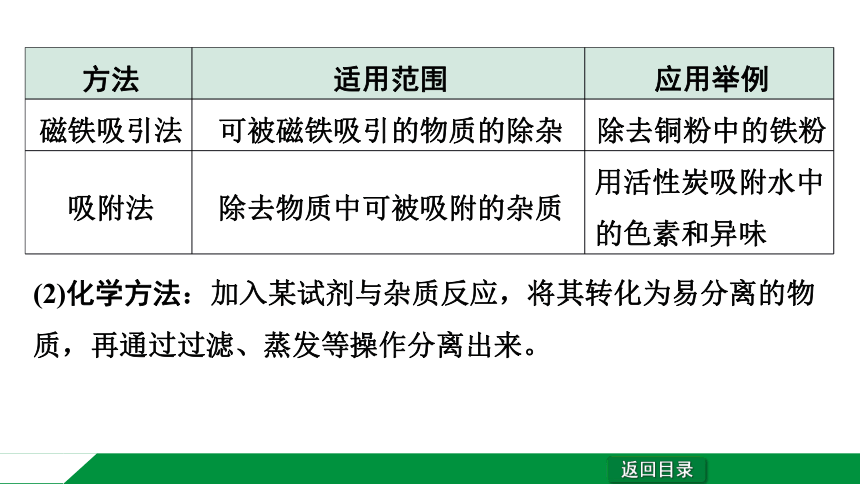 | 方法 | 适用范围 | 应用举例 |
|---|---|---|
| 磁铁吸引法 | 可被磁铁吸引的物质的除杂 | 除去铜粉中的铁粉 |
| 吸附法 | 除去物质中可被吸附的杂质 | 用活性炭吸附水中的色素和异味 |

(2)化学方法：加入某试剂与杂质反应，将其转化为易分离的物质，再通过过滤、蒸发等操作分离出来。

返回目录